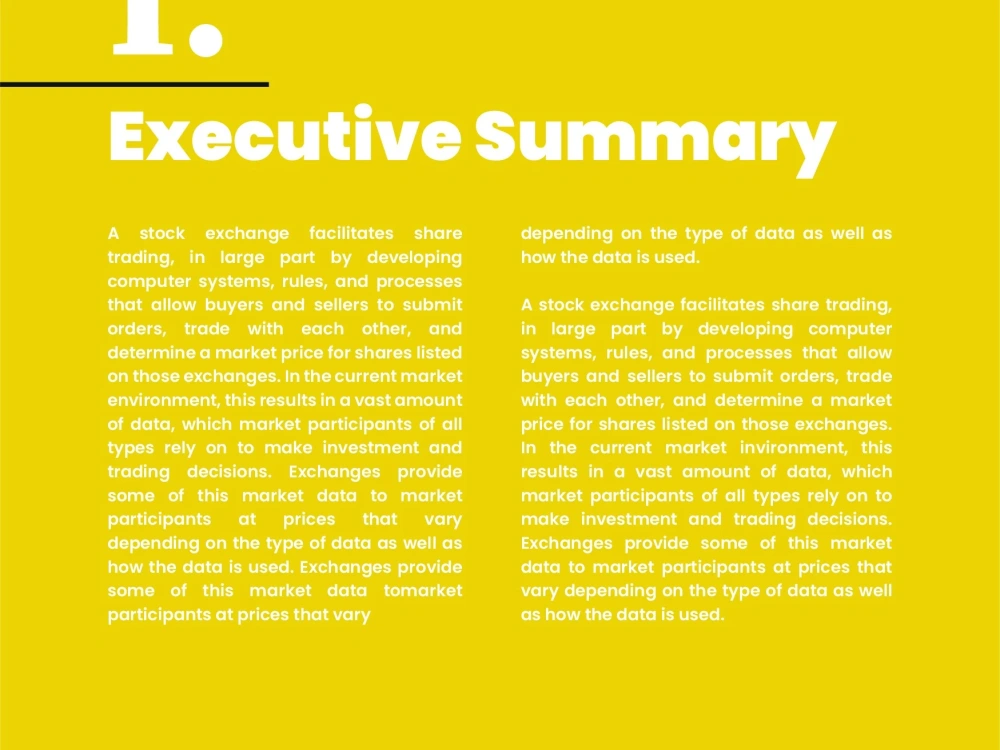 1.

Executive Summary

A stock exchange facilitates share trading, in large part by developing computer systems, rules, and processes that allow buyers and sellers to submit orders, trade with each other, and determine a market price for shares listed on those exchanges. In the current market environment, this results in a vast amount of data, which market participants of all types rely on to make investment and trading decisions. Exchanges provide some of this market data to market participants at prices that vary depending on the type of data as well as how the data is used. Exchanges provide some of this market data tomarket participants at prices that vary depending on the type of data as well as how the data is used.

A stock exchange facilitates share trading, in large part by developing computer systems, rules, and processes that allow buyers and sellers to submit orders, trade with each other, and determine a market price for shares listed on those exchanges. In the current market invironment, this results in a vast amount of data, which market participants of all types rely on to make investment and trading decisions. Exchanges provide some of this market data to market participants at prices that vary depending on the type of data as well as how the data is used.